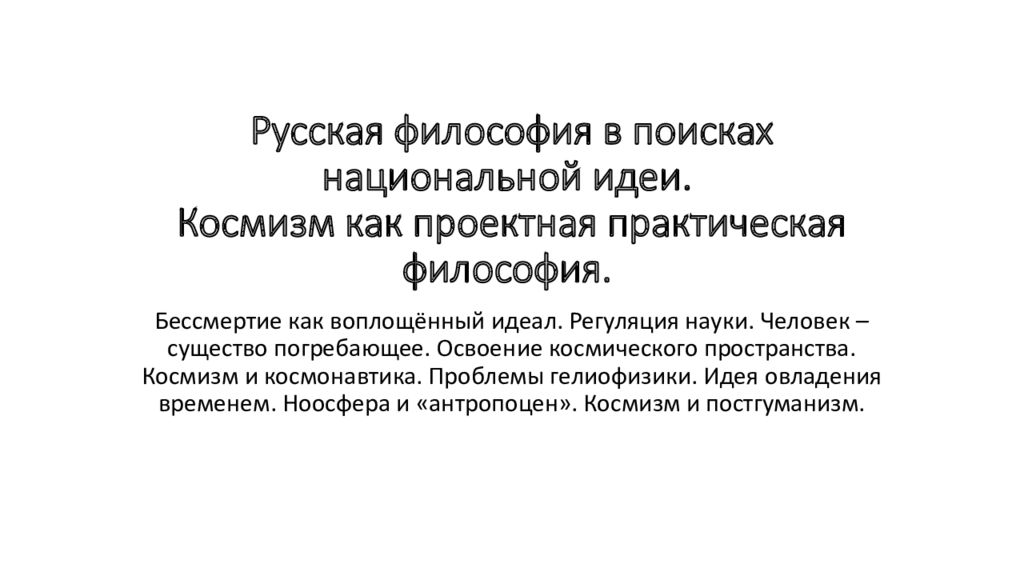 Русская философия в поисках национальной идеи.
Космизм как проектная практическая философия.

Бессмертие как воплощённый идеал. Регуляция науки. Человек – существо погребающее. Освоение космического пространства. Космизм и космонавтика. Проблемы гелиофизики. Идея овладения временем. Ноосфера и «антропоцен». Космизм и постгуманизм.